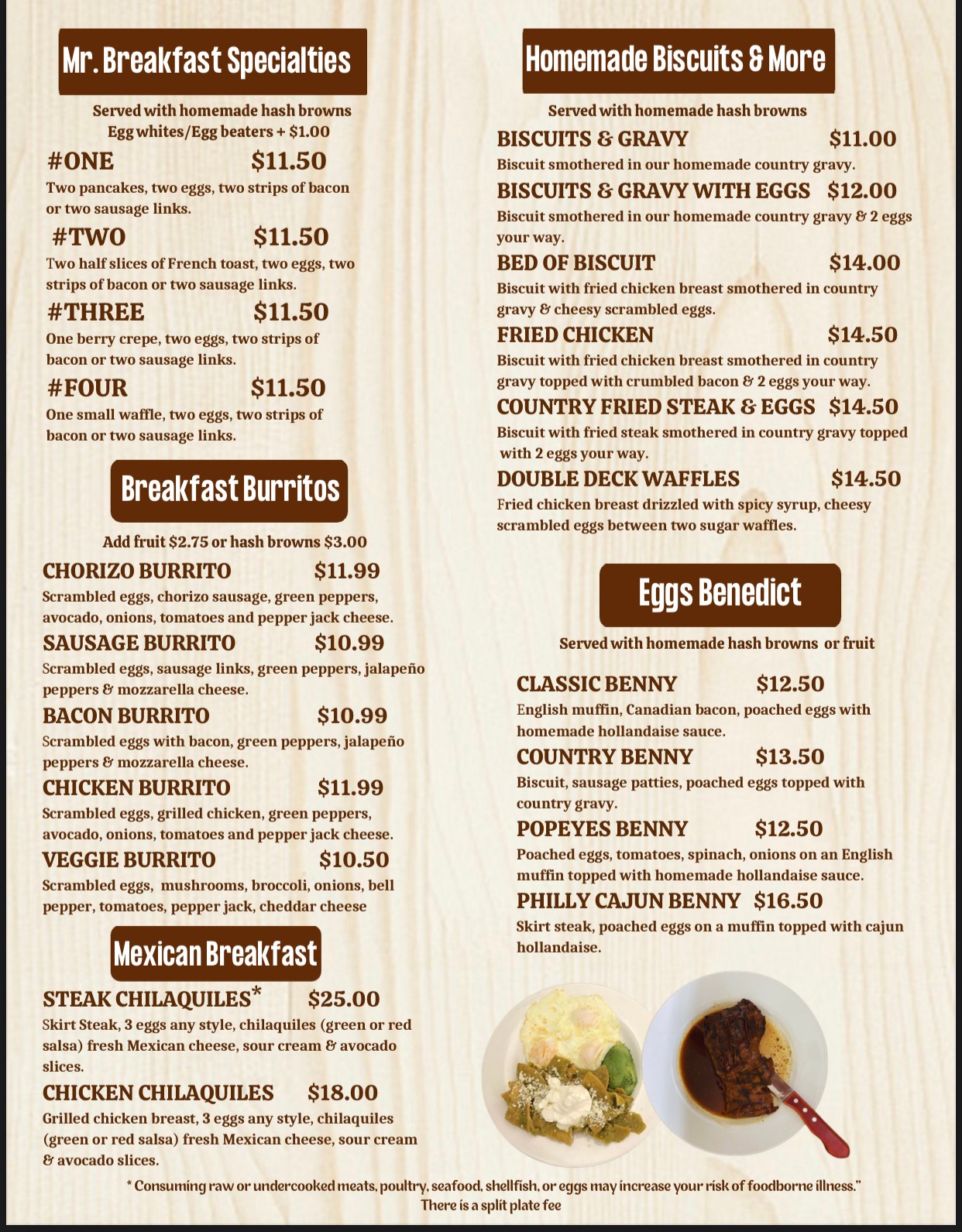 Mr. Breakfast Specialties

Served with homemade hash browns
Egg whites/Egg beaters + $1.00

#ONE $11.50
Two pancakes, two eggs, two strips of bacon or two sausage links.

#TWO $11.50
Two half slices of French toast, two eggs, two strips of bacon or two sausage links.

#THREE $11.50
One berry crepe, two eggs, two strips of bacon or two sausage links.

#FOUR $11.50
One small waffle, two eggs, two strips of bacon or two sausage links.

Breakfast Burritos

Add fruit $2.75 or hash browns $3.00

CHORIZO BURRITO $11.99
Scrambled eggs, chorizo sausage, green peppers, avocado, onions, tomatoes and pepper jack cheese.

SAUSAGE BURRITO $10.99
Scrambled eggs, sausage links, green peppers, jalapeño peppers & mozzarella cheese.

BACON BURRITO $10.99
Scrambled eggs with bacon, green peppers, jalapeño peppers & mozzarella cheese.

CHICKEN BURRITO $11.99
Scrambled eggs, grilled chicken, green peppers, avocado, onions, tomatoes and pepper jack cheese.

VEGGIE BURRITO $10.50
Scrambled eggs, mushrooms, broccoli, onions, bell pepper, tomatoes, pepper jack, cheddar cheese

Mexican Breakfast

STEAK CHILAQUILES* $25.00
Skirt Steak, 3 eggs any style, chilaquiles (green or red salsa) fresh Mexican cheese, sour cream & avocado slices.

CHICKEN CHILAQUILES $18.00
Grilled chicken breast, 3 eggs any style, chilaquiles (green or red salsa) fresh Mexican cheese, sour cream & avocado slices.

Homemade Biscuits & More

Served with homemade hash browns

BISCUITS & GRAVY $11.00
Biscuit smothered in our homemade country gravy.

BISCUITS & GRAVY WITH EGGS $12.00
Biscuit smothered in our homemade country gravy & 2 eggs your way.

BED OF BISCUIT $14.00
Biscuit with fried chicken breast smothered in country gravy & cheesy scrambled eggs.

FRIED CHICKEN $14.50
Biscuit with fried chicken breast smothered in country gravy topped with crumbled bacon & 2 eggs your way.

COUNTRY FRIED STEAK & EGGS $14.50
Biscuit with fried steak smothered in country gravy topped with 2 eggs your way.

DOUBLE DECK WAFFLES $14.50
Fried chicken breast drizzled with spicy syrup, cheesy scrambled eggs between two sugar waffles.

Eggs Benedict

Served with homemade hash browns or fruit

CLASSIC BENNY $12.50
English muffin, Canadian bacon, poached eggs with homemade hollandaise sauce.

COUNTRY BENNY $13.50
Biscuit, sausage patties, poached eggs topped with country gravy.

POPEYES BENNY $12.50
Poached eggs, tomatoes, spinach, onions on an English muffin topped with homemade hollandaise sauce.

PHILLY CAJUN BENNY $16.50
Skirt steak, poached eggs on a muffin topped with cajun hollandaise.

* Consuming raw or undercooked meats, poultry, seafood, shellfish, or eggs may increase your risk of foodborne illness."
There is a split plate fee